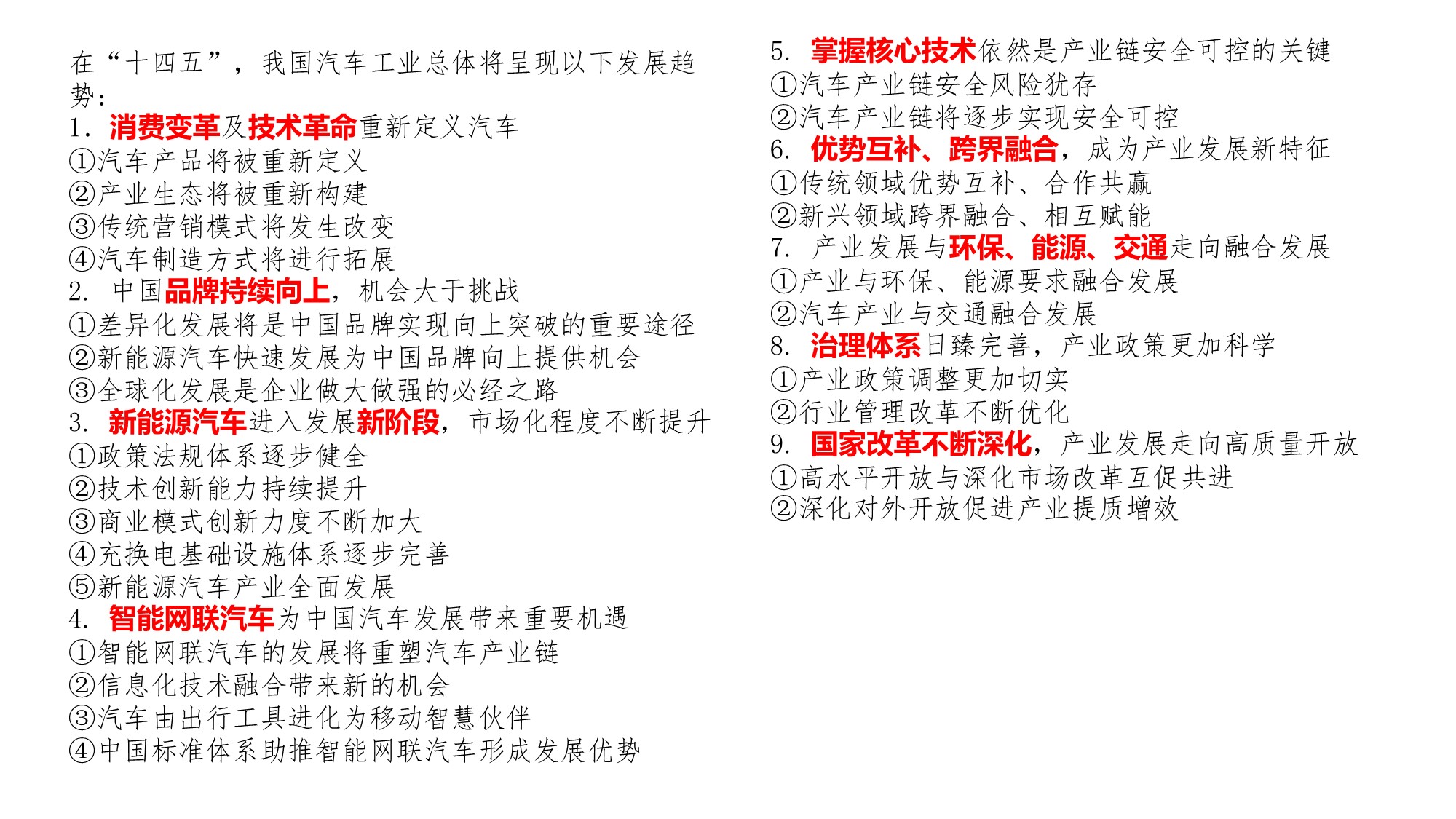 在“十四五”，我国汽车工业总体将呈现以下发展趋势：
1. 消费变革及技术革命重新定义汽车
①汽车产品将被重新定义
②产业生态将被重新构建
③传统营销模式将发生改变
④汽车制造方式将进行拓展
2. 中国品牌持续向上，机会大于挑战
①差异化发展将是中国品牌实现向上突破的重要途径
②新能源汽车快速发展为中国品牌向上提供机会
③全球化发展是企业做大做强的必经之路
3. 新能源汽车进入发展新阶段，市场化程度不断提升
①政策法规体系逐步健全
②技术创新能力持续提升
③商业模式创新力度不断加大
④充换电基础设施体系逐步完善
⑤新能源汽车产业全面发展
4. 智能网联汽车为中国汽车发展带来重要机遇
①智能网联汽车的发展将重塑汽车产业链
②信息化技术融合带来新的机会
③汽车由出行工具进化为移动智慧伙伴
④中国标准体系助推智能网联汽车形成发展优势

5. 掌握核心技术依然是产业链安全可控的关键
①汽车产业链安全风险犹存
②汽车产业链将逐步实现安全可控
6. 优势互补、跨界融合，成为产业发展新特征
①传统领域优势互补、合作共赢
②新兴领域跨界融合、相互赋能
7. 产业发展与环保、能源、交通走向融合发展
①产业与环保、能源要求融合发展
②汽车产业与交通融合发展
8. 治理体系日臻完善，产业政策更加科学
①产业政策调整更加切实
②行业管理改革不断优化
9. 国家改革不断深化，产业发展走向高质量开放
①高水平开放与深化市场改革互促共进
②深化对外开放促进产业提质增效